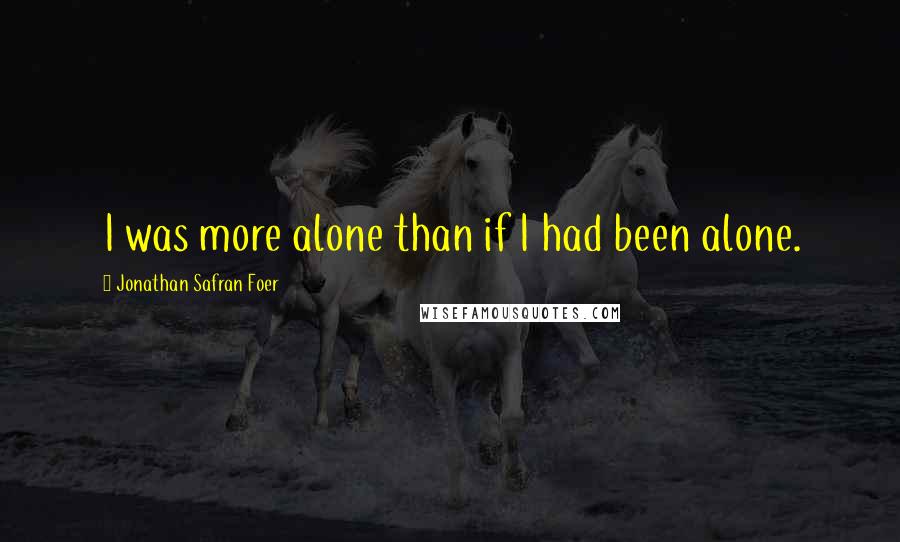 I was more alone than if I had been alone.

Jonathan Safran Foer

WISEFAMOUSQUOTES.COM